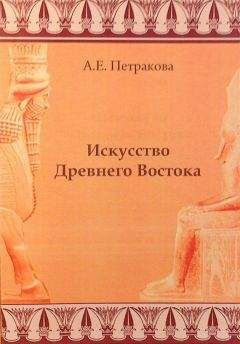 А.Е. Петракова

Искусство Древнего Востока